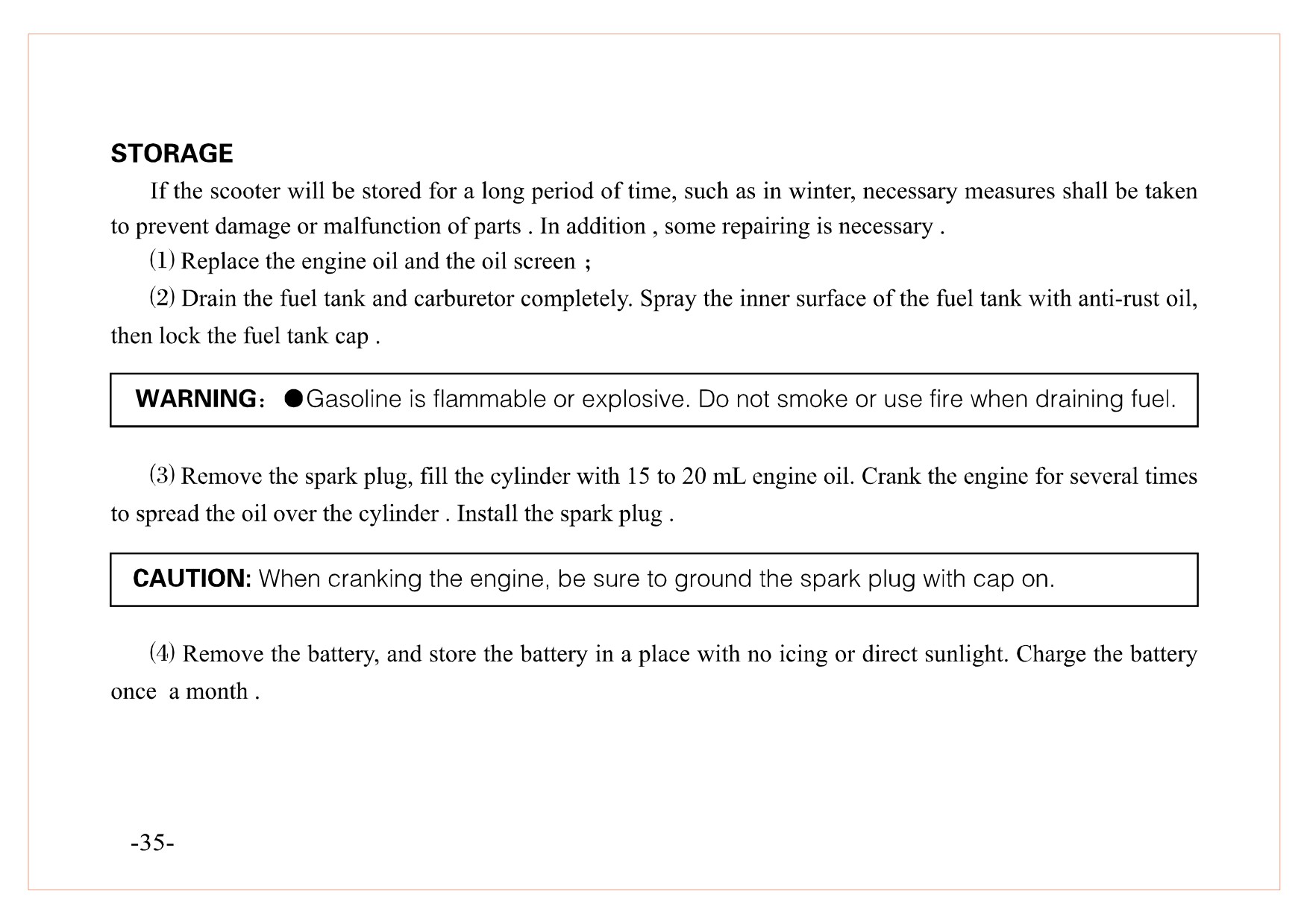 STORAGE

If the scooter will be stored for a long period of time, such as in winter, necessary measures shall be taken to prevent damage or malfunction of parts . In addition , some repairing is necessary .

(1) Replace the engine oil and the oil screen ;

(2) Drain the fuel tank and carburetor completely. Spray the inner surface of the fuel tank with anti-rust oil, then lock the fuel tank cap .

WARNING: ●Gasoline is flammable or explosive. Do not smoke or use fire when draining fuel.

(3) Remove the spark plug, fill the cylinder with 15 to 20 mL engine oil. Crank the engine for several times to spread the oil over the cylinder . Install the spark plug .

CAUTION: When cranking the engine, be sure to ground the spark plug with cap on.

(4) Remove the battery, and store the battery in a place with no icing or direct sunlight. Charge the battery once a month .

-35-